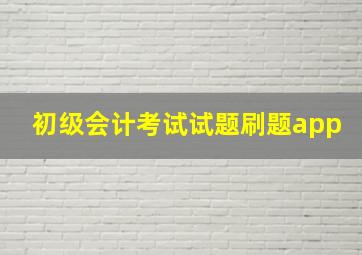 初级会计考试试题刷题app